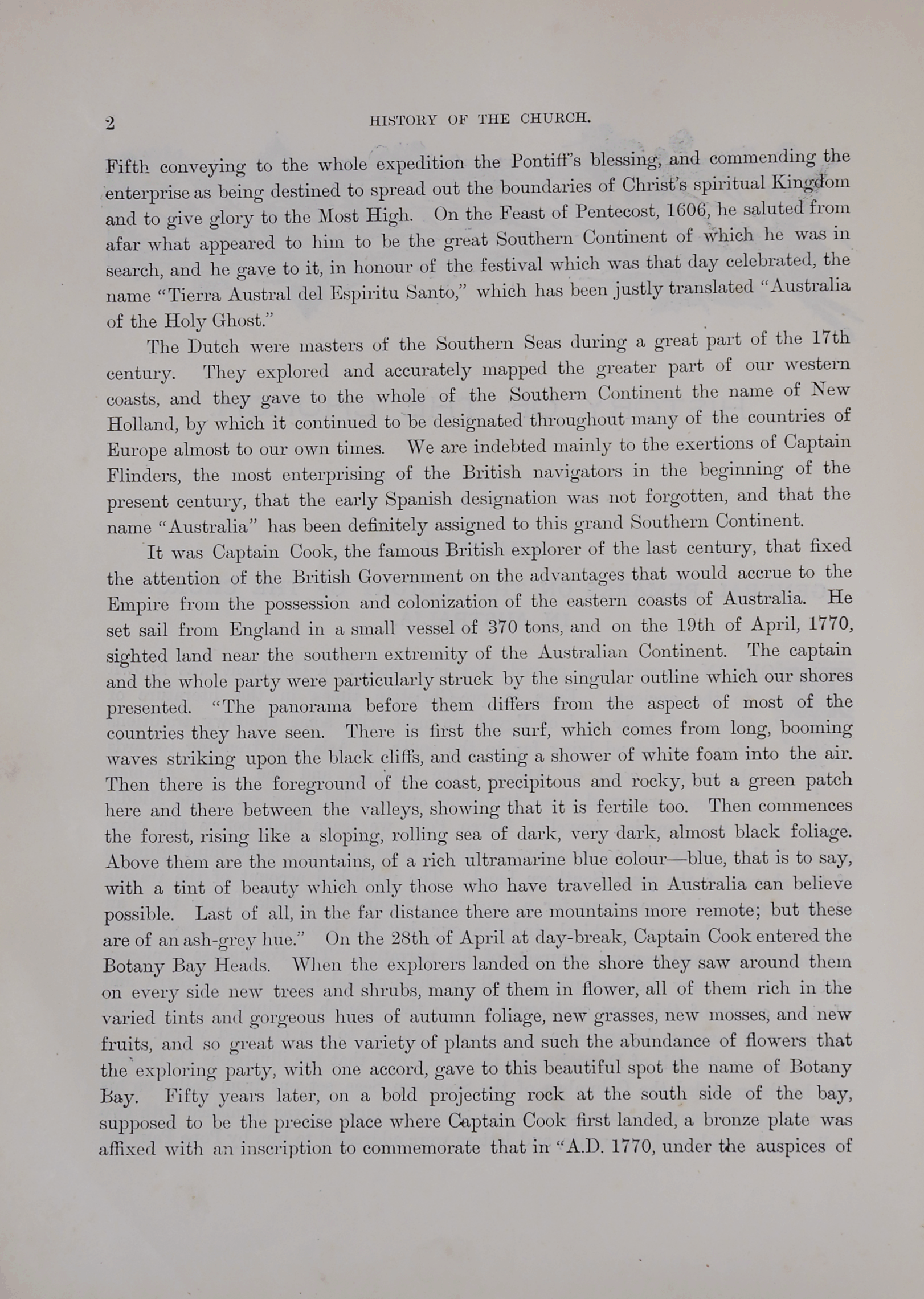 2 HISTORY OF THE CHURCH.

Fifth conveying to the whole expedition the Pontiff's blessing, and commending the enterprise as being destined to spread out the boundaries of Christ's spiritual Kingdom and to give glory to the Most High. On the Feast of Pentecost, 1606, he saluted from afar what appeared to him to be the great Southern Continent of which he was in search, and he gave to it, in honour of the festival which was that day celebrated, the name "Tierra Austral del Espiritu Santo," which has been justly translated "Australia of the Holy Ghost."

The Dutch were masters of the Southern Seas during a great part of the 17th century. They explored and accurately mapped the greater part of our western coasts, and they gave to the whole of the Southern Continent the name of New Holland, by which it continued to be designated throughout many of the countries of Europe almost to our own times. We are indebted mainly to the exertions of Captain Flinders, the most enterprising of the British navigators in the beginning of the present century, that the early Spanish designation was not forgotten, and that the name "Australia" has been definitely assigned to this grand Southern Continent.

It was Captain Cook, the famous British explorer of the last century, that fixed the attention of the British Government on the advantages that would accrue to the Empire from the possession and colonization of the eastern coasts of Australia. He set sail from England in a small vessel of 370 tons, and on the 19th of April, 1770, sighted land near the southern extremity of the Australian Continent. The captain and the whole party were particularly struck by the singular outline which our shores presented. "The panorama before them differs from the aspect of most of the countries they have seen. There is first the surf, which comes from long, booming waves striking upon the black cliffs, and casting a shower of white foam into the air. Then there is the foreground of the coast, precipitous and rocky, but a green patch here and there between the valleys, showing that it is fertile too. Then commences the forest, rising like a sloping, rolling sea of dark, very dark, almost black foliage. Above them are the mountains, of a rich ultramarine blue colour—blue, that is to say, with a tint of beauty which only those who have travelled in Australia can believe possible. Last of all, in the far distance there are mountains more remote; but these are of an ash-grey hue." On the 28th of April at day-break, Captain Cook entered the Botany Bay Heads. When the explorers landed on the shore they saw around them on every side new trees and shrubs, many of them in flower, all of them rich in the varied tints and gorgeous hues of autumn foliage, new grasses, new mosses, and new fruits, and so great was the variety of plants and such the abundance of flowers that the exploring party, with one accord, gave to this beautiful spot the name of Botany Bay. Fifty years later, on a bold projecting rock at the south side of the bay, supposed to be the precise place where Captain Cook first landed, a bronze plate was affixed with an inscription to commemorate that in "A.D. 1770, under the auspices of